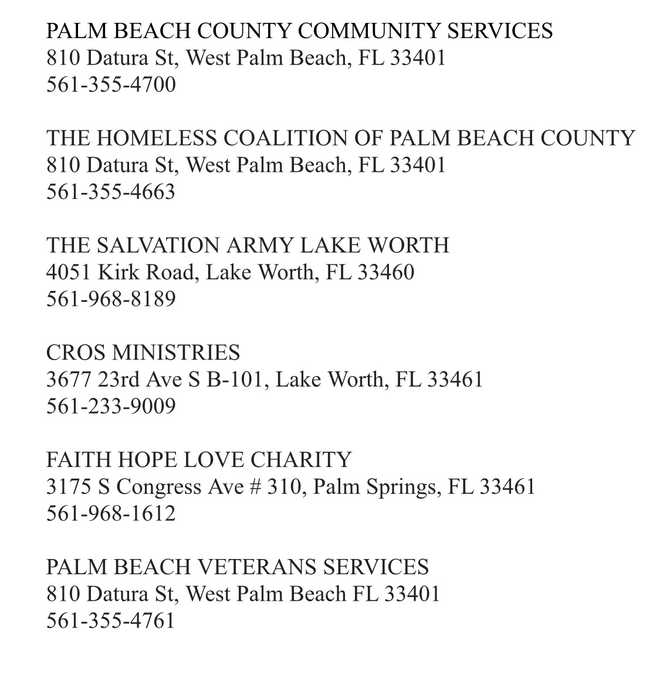 PALM BEACH COUNTY COMMUNITY SERVICES
810 Datura St, West Palm Beach, FL 33401
561-355-4700

THE HOMELESS COALITION OF PALM BEACH COUNTY
810 Datura St, West Palm Beach, FL 33401
561-355-4663

THE SALVATION ARMY LAKE WORTH
4051 Kirk Road, Lake Worth, FL 33460
561-968-8189

CROS MINISTRIES
3677 23rd Ave S B-101, Lake Worth, FL 33461
561-233-9009

FAITH HOPE LOVE CHARITY
3175 S Congress Ave # 310, Palm Springs, FL 33461
561-968-1612

PALM BEACH VETERANS SERVICES
810 Datura St, West Palm Beach FL 33401
561-355-4761